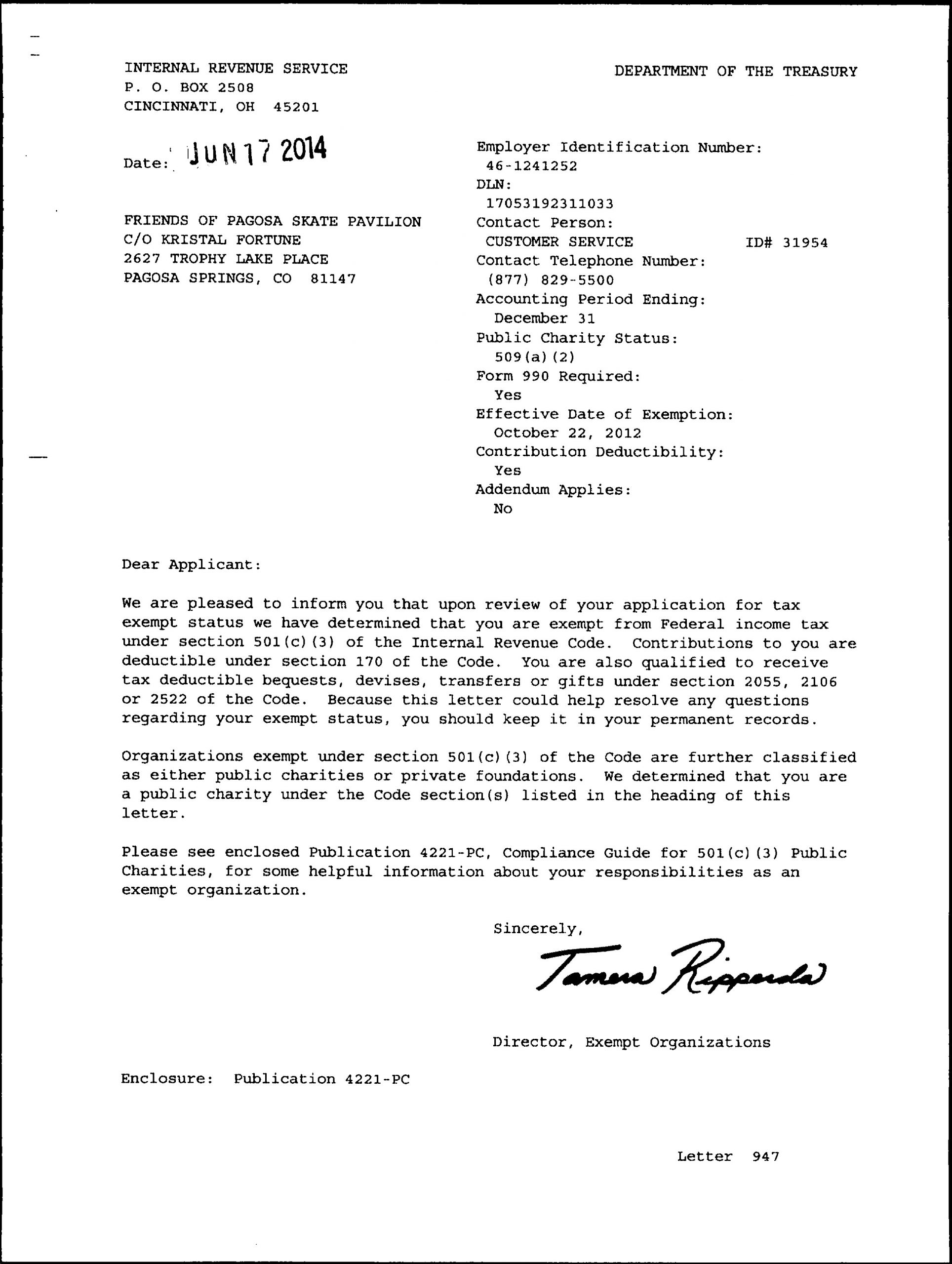 INTERNAL REVENUE SERVICE
P. O. BOX 2508
CINCINNATI, OH 45201

DEPARTMENT OF THE TREASURY

Date: JUN 17 2014

FRIENDS OF PAGOSA SKATE PAVILION
C/O KRISTAL FORTUNE
2627 TROPHY LAKE PLACE
PAGOSA SPRINGS, CO 81147

Employer Identification Number:
46-1241252
DLN:
17053192311033
Contact Person:
CUSTOMER SERVICE ID# 31954
Contact Telephone Number:
(877) 829-5500
Accounting Period Ending:
December 31
Public Charity Status:
509(a)(2)
Form 990 Required:
Yes
Effective Date of Exemption:
October 22, 2012
Contribution Deductibility:
Yes
Addendum Applies:
No

Dear Applicant:

We are pleased to inform you that upon review of your application for tax exempt status we have determined that you are exempt from Federal income tax under section 501(c)(3) of the Internal Revenue Code. Contributions to you are deductible under section 170 of the Code. You are also qualified to receive tax deductible bequests, devises, transfers or gifts under section 2055, 2106 or 2522 of the Code. Because this letter could help resolve any questions regarding your exempt status, you should keep it in your permanent records.

Organizations exempt under section 501(c)(3) of the Code are further classified as either public charities or private foundations. We determined that you are a public charity under the Code section(s) listed in the heading of this letter.

Please see enclosed Publication 4221-PC, Compliance Guide for 501(c)(3) Public Charities, for some helpful information about your responsibilities as an exempt organization.

Sincerely,

Tamera Ripperda

Director, Exempt Organizations

Enclosure: Publication 4221-PC

Letter 947